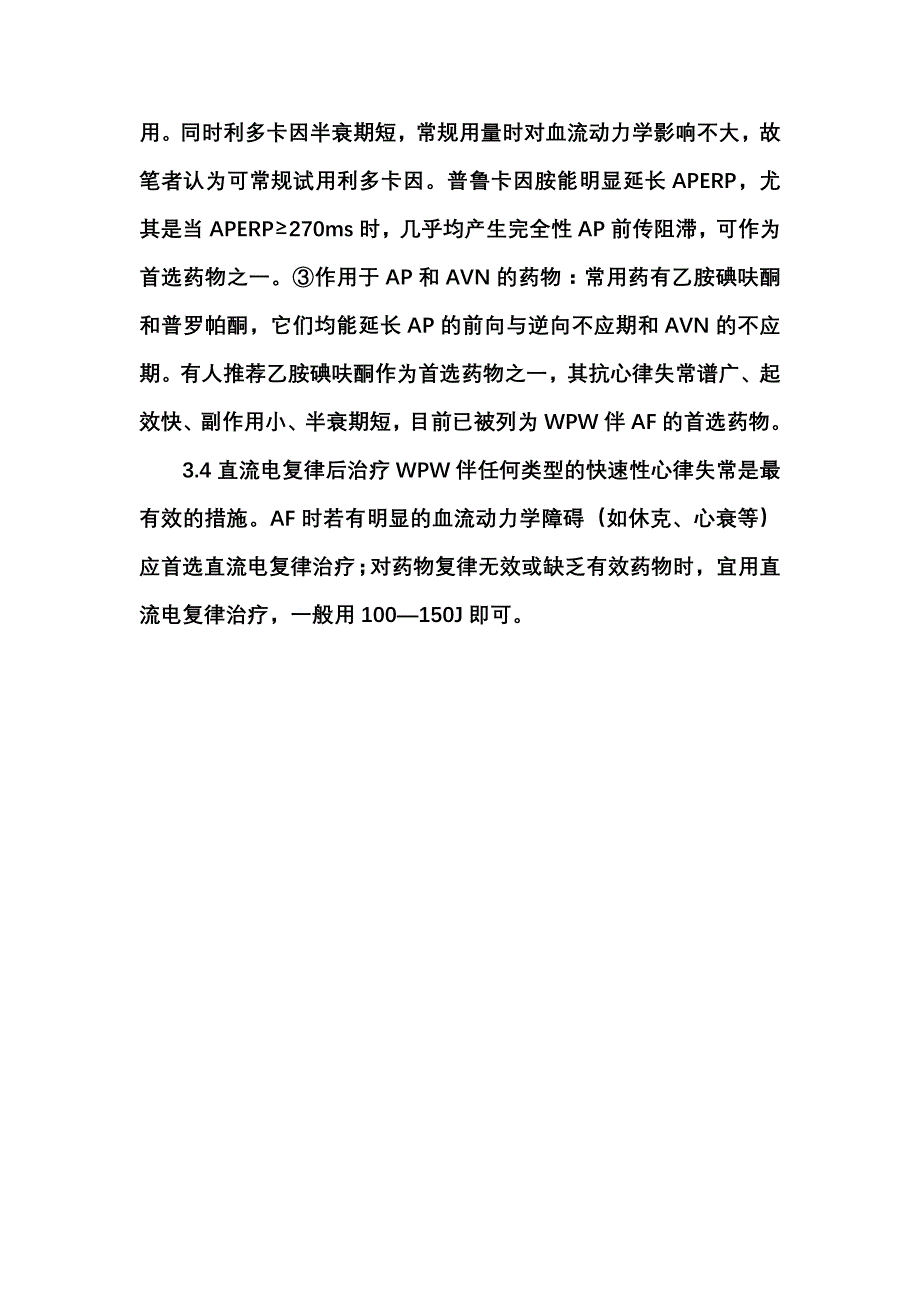 用。同时利多卡因半衰期短，常规用量时对血流动力学影响不大，故笔者认为可常规试用利多卡因。普鲁卡因胺能明显延长 APERP，尤其是当 APERP≥270ms 时，几乎均产生完全性 AP 前传阻滞，可作为首选药物之一。③作用于 AP 和 AVN 的药物：常用药有乙胺碘呋酮和普罗帕酮，它们均能延长 AP 的前向与逆向不应期和 AVN 的不应期。有人推荐乙胺碘呋酮作为首选药物之一，其抗心律失常谱广、起效快、副作用小、半衰期短，目前已被列为 WPW 伴 AF 的首选药物。

3.4 直流电复律后治疗 WPW 伴任何类型的快速性心律失常是最有效的措施。AF 时若有明显的血流动力学障碍（如休克、心衰等）应首选直流电复律治疗；对药物复律无效或缺乏有效药物时，宜用直流电复律治疗，一般用 100—150J 即可。